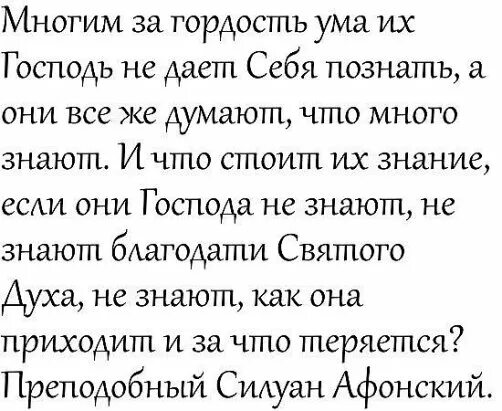 Многим за гордость ума их Господь не дает Себя познать, а они все же думают, что много знают. И что стоит их знание, если они Господа не знают, не знают благодати Святого Духа, не знают, как она приходит и за что теряется?
Преподобный Силуан Афонский.